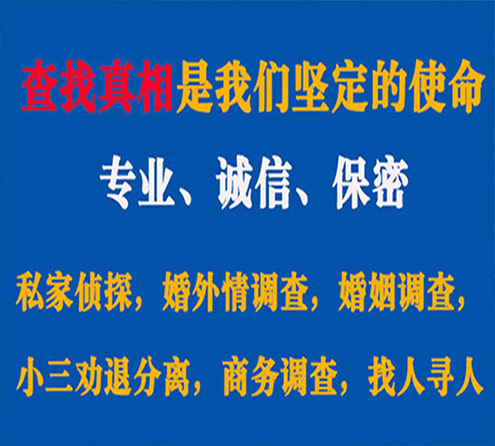 查找真相是我们坚定的使命

专业、诚信、保密

私家侦探，婚外情调查，婚姻调查，

小三劝退分离，商务调查，找人寻人